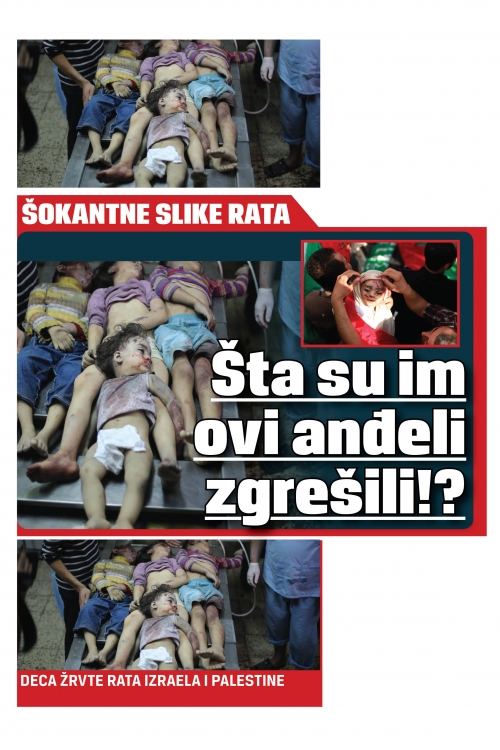 ŠOKANTNE SLIKE RATA

Šta su im ovi anđeli zgrešili!?

DECA ŽRVTE RATA IZRAELA I PALESTINE